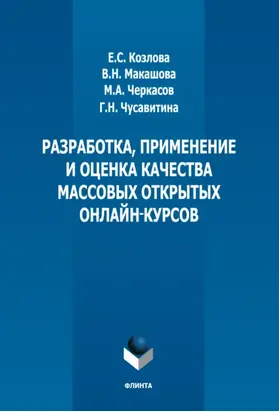 Е.С. Козлова
В.Н. Макашова
М.А. Черкасов
Г.Н. Чусавитина

РАЗРАБОТКА, ПРИМЕНЕНИЕ И ОЦЕНКА КАЧЕСТВА МАССОВЫХ ОТКРЫТЫХ ОНЛАЙН-КУРСОВ

ФЛИНТА